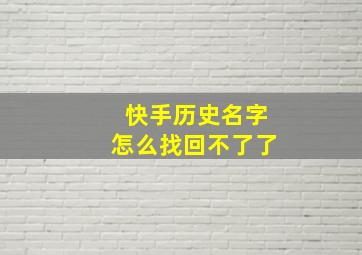 快手历史名字
怎么找回不了了